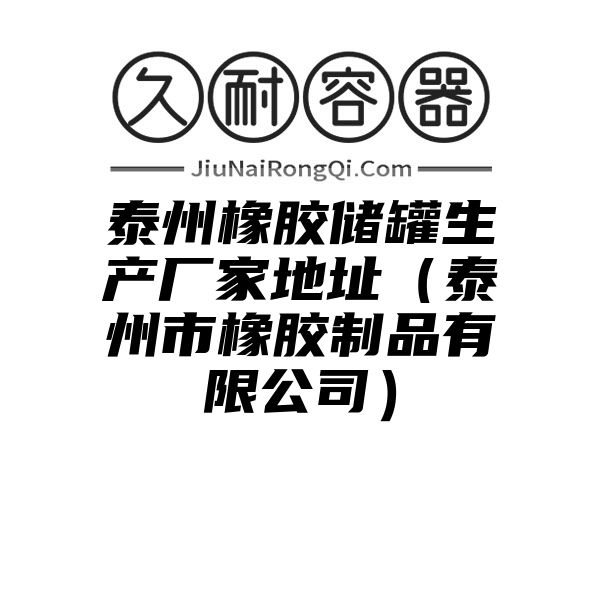 久耐容器

JiuNaiRongQi.Com

泰州橡胶储罐生产厂家地址（泰州市橡胶制品有限公司）